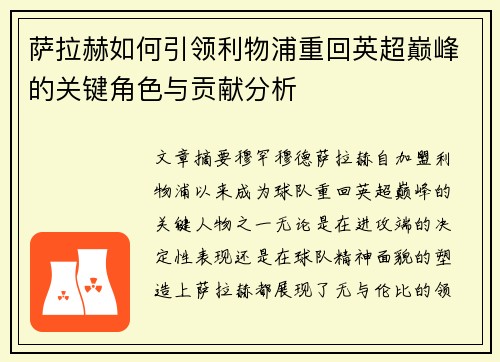 萨拉赫如何引领利物浦重回英超巅峰的关键角色与贡献分析

文章摘要穆罕穆德萨拉赫自加盟利物浦以来成为球队重回英超巅峰的关键人物之一无论是在进攻端的决定性表现还是在球队精神面貌的塑造上萨拉赫都展现了无与伦比的领